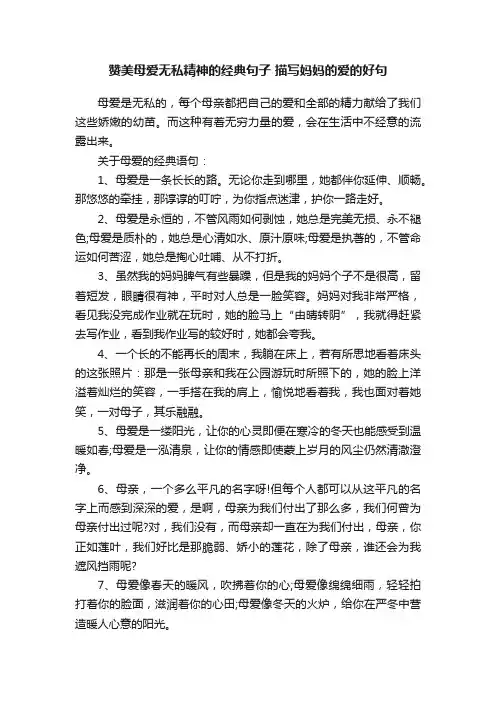 赞美母爱无私精神的经典句子 描写妈妈的爱的好句

母爱是无私的，每个母亲都把自己的爱和全部的精力献给了我们这些娇嫩的幼苗。而这种有着无穷力量的爱，会在生活中不经意的流露出来。

关于母爱的经典语句：

1、母爱是一条长长的路。无论你走到哪里，她都伴你延伸、顺畅。那悠悠的牵挂，那谆谆的叮咛，为你指点迷津，护你一路走好。

2、母爱是永恒的，不管风雨如何剥蚀，她总是完美无损、永不褪色;母爱是质朴的，她总是心清如水、原汁原味;母爱是执著的，不管命运如何苦涩，她总是掏心吐哺、从不打折。

3、虽然我的妈妈脾气有些暴躁，但是我的妈妈个子不是很高，留着短发，眼睛很有神，平时对人总是一脸笑容。妈妈对我非常严格，看见我没完成作业就在玩时，她的脸马上“由晴转阴”，我就得赶紧去写作业，看到我作业写的较好时，她都会夸我。

4、一个长的不能再长的周末，我躺在床上，若有所思地看着床头的这张照片：那是一张母亲和我在公园游玩时所照下的，她的脸上洋溢着灿烂的笑容，一手搭在我的肩上，愉悦地看着我，我也面对着她笑，一对母子，其乐融融。

5、母爱是一缕阳光，让你的心灵即便在寒冷的冬天也能感受到温暖如春;母爱是一泓清泉，让你的情感即使蒙上岁月的风尘仍然清澈澄净。

6、母亲，一个多么平凡的名字呀!但每个人都可以从这平凡的名字上而感到深深的爱，是啊，母亲为我们付出了那么多，我们何曾为母亲付出过呢?对，我们没有，而母亲却一直在为我们付出，母亲，你正如莲叶，我们好比是那脆弱、娇小的莲花，除了母亲，谁还会为我遮风挡雨呢?

7、母爱像春天的暖风，吹拂着你的心;母爱像绵绵细雨，轻轻拍打着你的脸面，滋润着你的心田;母爱像冬天的火炉，给你在严冬中营造暖人心意的阳光。